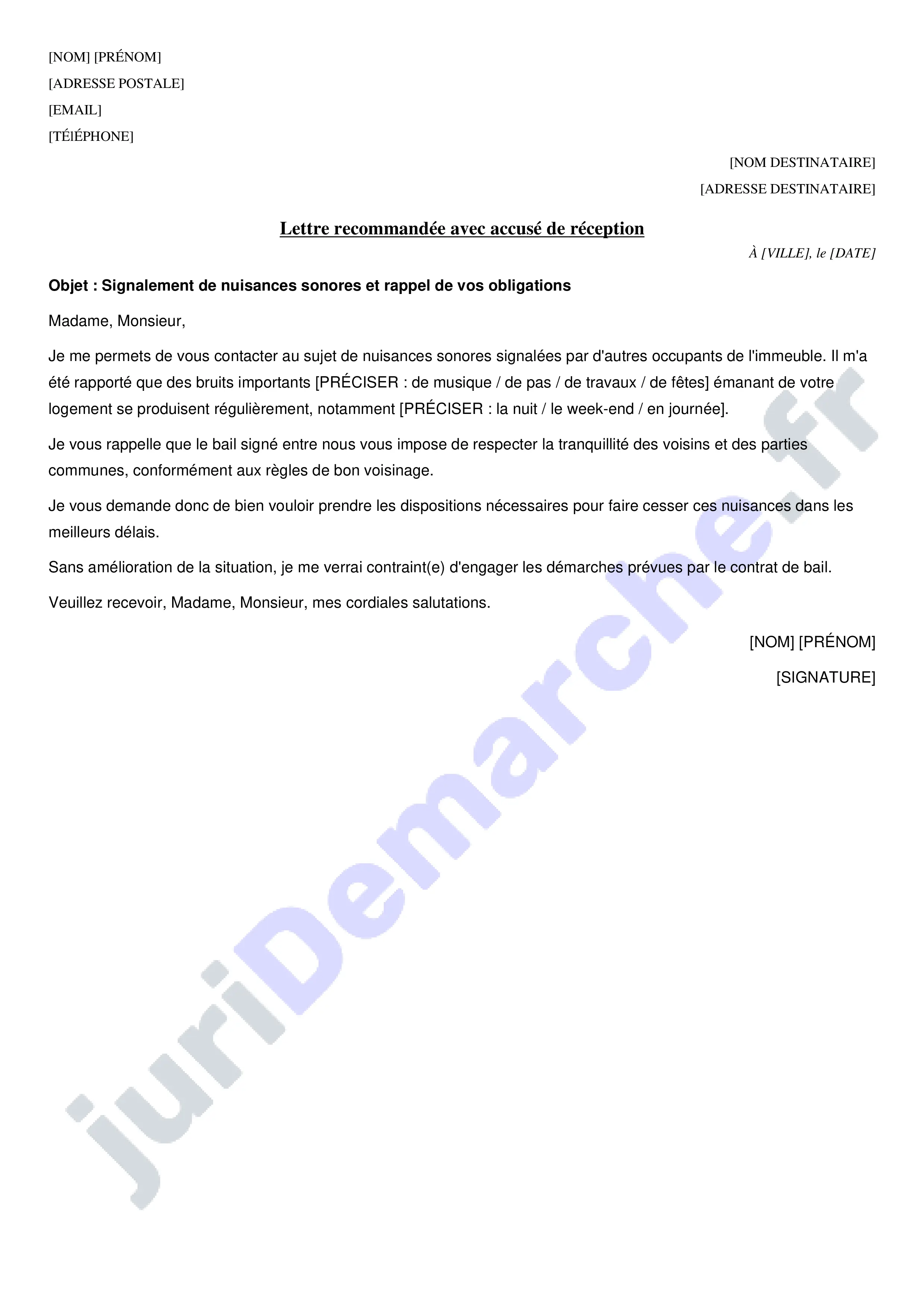 [NOM] [PRÉNOM]
[ADRESSE POSTALE]
[EMAIL]
[TÉlÉPHONE]

[NOM DESTINATAIRE]
[ADRESSE DESTINATAIRE]

Lettre recommandée avec accusé de réception

À [VILLE], le [DATE]

Objet : Signalement de nuisances sonores et rappel de vos obligations

Madame, Monsieur,

Je me permets de vous contacter au sujet de nuisances sonores signalées par d'autres occupants de l'immeuble. Il m'a été rapporté que des bruits importants [PRÉCISER : de musique / de pas / de travaux / de fêtes] émanant de votre logement se produisent régulièrement, notamment [PRÉCISER : la nuit / le week-end / en journée].

Je vous rappelle que le bail signé entre nous vous impose de respecter la tranquillité des voisins et des parties communes, conformément aux règles de bon voisinage.

Je vous demande donc de bien vouloir prendre les dispositions nécessaires pour faire cesser ces nuisances dans les meilleurs délais.

Sans amélioration de la situation, je me verrai contraint(e) d'engager les démarches prévues par le contrat de bail.

Veuillez recevoir, Madame, Monsieur, mes cordiales salutations.

[NOM] [PRÉNOM]

[SIGNATURE]

juriDemarche.fr